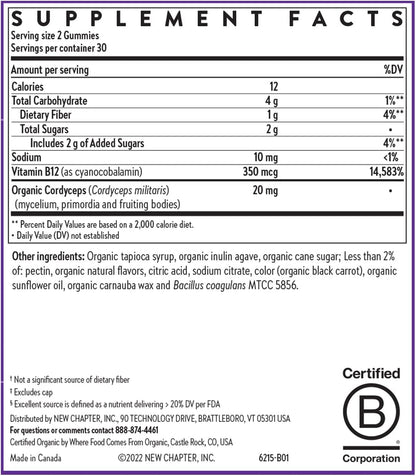 SUPPLEMENT FACTS
Serving size 2 Gummies
Servings per container 30

| Amount per serving | | %DV |
|---|---|---|
| Calories | 12 | |
| Total Carbohydrate | 4 g | 1%** |
| Dietary Fiber | 1 g | 4%** |
| Total Sugars | 2 g | • |
| Includes 2 g of Added Sugars | | 4%** |
| Sodium | 10 mg | <1% |
| Vitamin B12 (as cyanocobalamin) | 350 mcg | 14,583% |
| Organic Cordyceps (Cordyceps militaris) (mycelium, primordia and fruiting bodies) | 20 mg | • |

** Percent Daily Values are based on a 2,000 calorie diet.
• Daily Value (DV) not established

Other ingredients: Organic tapioca syrup, organic inulin agave, organic cane sugar; Less than 2% of: pectin, organic natural flavors, citric acid, sodium citrate, color (organic black carrot), organic sunflower oil, organic carnauba wax and Bacillus coagulans MTCC 5856.

† Not a significant source of dietary fiber
‡ Excludes cap
§ Excellent source is defined as a nutrient delivering > 20% DV per FDA
Distributed by NEW CHAPTER, INC., 90 TECHNOLOGY DRIVE, BRATTLEBORO, VT 05301 USA
For questions or comments contact 888-874-4461
Certified Organic by Where Food Comes From Organic, Castle Rock, CO, USA
Made in Canada ©2022 NEW CHAPTER, INC. 6215-B01

Certified
B
Corporation